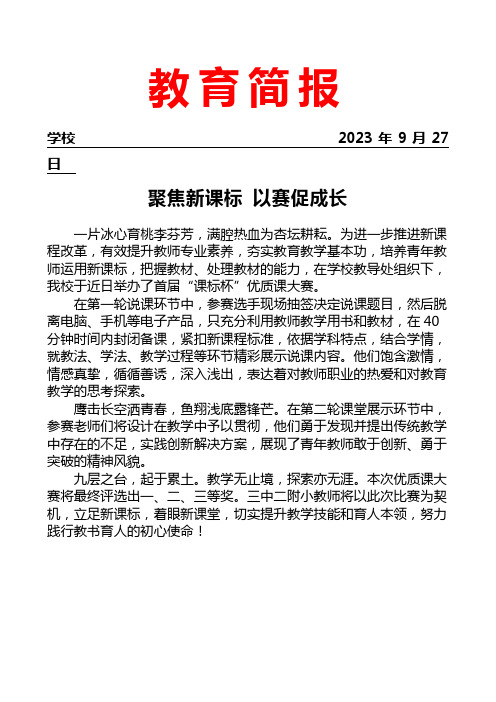 教育简报

学校 2023 年 9 月 27 日

聚焦新课标 以赛促成长

一片冰心育桃李芬芳，满腔热血为杏坛耕耘。为进一步推进新课程改革，有效提升教师专业素养，夯实教育教学基本功，培养青年教师运用新课标，把握教材、处理教材的能力，在学校教导处组织下，我校于近日举办了首届“课标杯”优质课大赛。

在第一轮说课环节中，参赛选手现场抽签决定说课题目，然后脱离电脑、手机等电子产品，只充分利用教师教学用书和教材，在 40 分钟时间内封闭备课，紧扣新课程标准，依据学科特点，结合学情，就教法、学法、教学过程等环节精彩展示说课内容。他们饱含激情，情感真挚，循循善诱，深入浅出，表达着对教师职业的热爱和对教育教学的思考探索。

鹰击长空洒青春，鱼翔浅底露锋芒。在第二轮课堂展示环节中，参赛老师们将设计在教学中予以贯彻，他们勇于发现并提出传统教学中存在的不足，实践创新解决方案，展现了青年教师敢于创新、勇于突破的精神风貌。

九层之台，起于累土。教学无止境，探索亦无涯。本次优质课大赛将最终评选出一、二、三等奖。三中二附小教师将以此次比赛为契机，立足新课标，着眼新课堂，切实提升教学技能和育人本领，努力践行教书育人的初心使命！